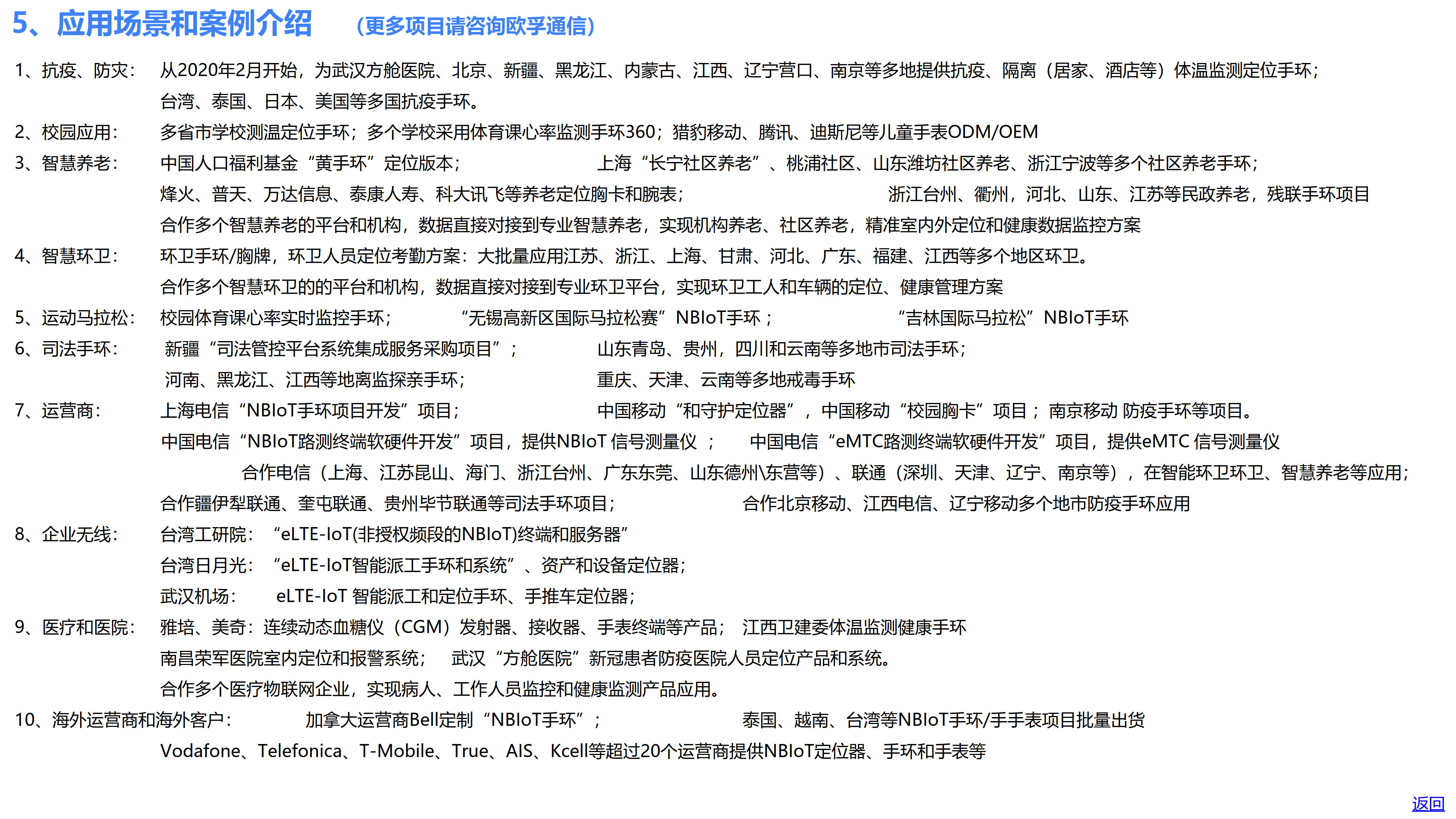 5、应用场景和案例介绍 （更多项目请咨询欧孚通信）

1、抗疫、防灾： 从2020年2月开始，为武汉方舱医院、北京、新疆、黑龙江、内蒙古、江西、辽宁营口、南京等多地提供抗疫、隔离（居家、酒店等）体温监测定位手环；
台湾、泰国、日本、美国等多国抗疫手环。

2、校园应用： 多省市学校测温定位手环；多个学校采用体育课心率监测手环360；猎豹移动、腾讯、迪斯尼等儿童手表ODM/OEM

3、智慧养老： 中国人口福利基金“黄手环”定位版本； 上海“长宁社区养老”、桃浦社区、山东潍坊社区养老、浙江宁波等多个社区养老手环；
烽火、普天、万达信息、泰康人寿、科大讯飞等养老定位胸卡和腕表； 浙江台州、衢州，河北、山东、江苏等民政养老，残联手环项目
合作多个智慧养老的平台和机构，数据直接对接到专业智慧养老，实现机构养老、社区养老，精准室内外定位和健康数据监控方案

4、智慧环卫： 环卫手环/胸牌，环卫人员定位考勤方案：大批量应用江苏、浙江、上海、甘肃、河北、广东、福建、江西等多个地区环卫。
合作多个智慧环卫的的平台和机构，数据直接对接到专业环卫平台，实现环卫工人和车辆的定位、健康管理方案

5、运动马拉松： 校园体育课心率实时监控手环； “无锡高新区国际马拉松赛”NBIoT手环； “吉林国际马拉松”NBIoT手环

6、司法手环： 新疆“司法管控平台系统集成服务采购项目”； 山东青岛、贵州，四川和云南等多地市司法手环；
河南、黑龙江、江西等地离监探亲手环； 重庆、天津、云南等多地戒毒手环

7、运营商： 上海电信“NBIoT手环项目开发”项目； 中国移动“和守护定位器”，中国移动“校园胸卡”项目；南京移动 防疫手环等项目。
中国电信“NBIoT路测终端软硬件开发”项目，提供NBIoT 信号测量仪 ； 中国电信“eMTC路测终端软硬件开发”项目，提供eMTC 信号测量仪
合作电信（上海、江苏昆山、海门、浙江台州、广东东莞、山东德州\东营等）、联通（深圳、天津、辽宁、南京等），在智能环卫环卫、智慧养老等应用；
合作疆伊犁联通、奎屯联通、贵州毕节联通等司法手环项目； 合作北京移动、江西电信、辽宁移动多个地市防疫手环应用

8、企业无线： 台湾工研院： “eLTE-IoT(非授权频段的NBIoT)终端和服务器”
台湾日月光： “eLTE-IoT智能派工手环和系统”、资产和设备定位器；
武汉机场： eLTE-IoT 智能派工和定位手环、手推车定位器；

9、医疗和医院： 雅培、美奇：连续动态血糖仪（CGM）发射器、接收器、手表终端等产品； 江西卫建委体温监测健康手环
南昌荣军医院室内定位和报警系统； 武汉“方舱医院”新冠患者防疫医院人员定位产品和系统。
合作多个医疗物联网企业，实现病人、工作人员监控和健康监测产品应用。

10、海外运营商和海外客户： 加拿大运营商Bell定制“NBIoT手环”； 泰国、越南、台湾等NBIoT手环/手手表项目批量出货
Vodafone、Telefonica、T-Mobile、True、AIS、Kcell等超过20个运营商提供NBIoT定位器、手环和手表等

返回